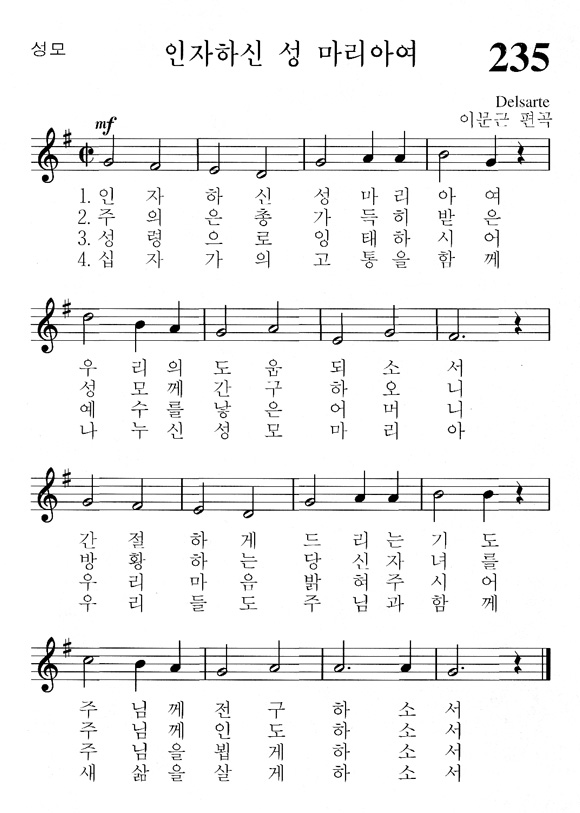 성모

인자하신 성 마리아여

235

Delsarte
이문근 편곡

mf

1. 인 자 하 신 성 마 리 아 여
2. 주 의 은 총 가 득 히 받 은
3. 성 령 으 로 잉 태 하 시 어
4. 십 자 가 의 고 통 을 함 께

우 리 의 도 움 되 소 서
성 모 께 간 구 하 오 니
예 수 를 낳 은 어 머 니
나 누 신 성 모 마 리 아

간 절 하 게 드 리 는 기 도
방 황 하 는 당 신 자 녀 를
우 리 마 음 밝 혀 주 시 어
우 리 들 도 주 님 과 함 께

주 님 께 전 구 하 소 서
주 님 께 인 도 하 소 서
주 님 을 뵙 게 하 소 서
새 삶 을 살 게 하 소 서